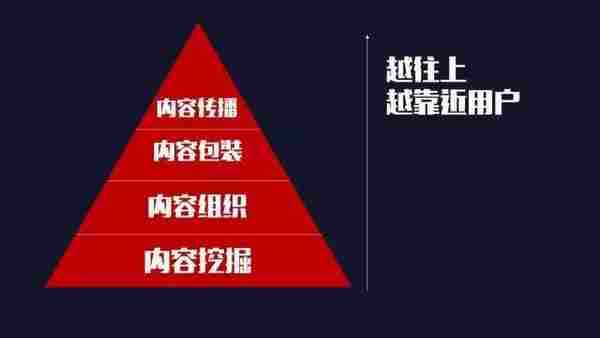 内容传播
内容包装
内容组织
内容挖掘

越往上
越靠近用户